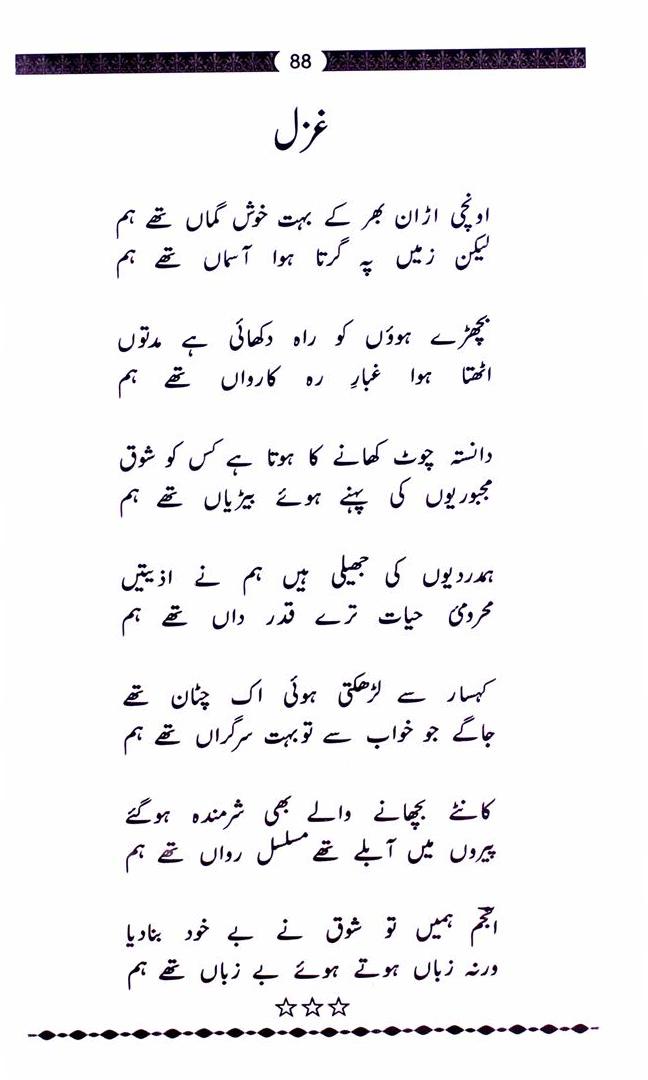 88

غزل

اونچی اڑان بھر کے بہت خوش گماں تھے ہم
لیکن زمیں پہ گرتا ہوا آسماں تھے ہم

بچھڑے ہوؤں کو راہ دکھائی ہے مدتوں
اٹھتا ہوا غبارِ رہ کارواں تھے ہم

دانستہ چوٹ کھانے کا ہوتا ہے کس کو شوق
مجبوریوں کی پہنے ہوئے بیڑیاں تھے ہم

ہمدردیوں کی جھیلی ہیں ہم نے اذیتیں
محرومیٔ حیات ترے قدر داں تھے ہم

کہسار سے لڑھکتی ہوئی اک چٹان تھے
جاگے جو خواب سے تو بہت سرگراں تھے ہم

کانٹے بچھانے والے بھی شرمندہ ہوگئے
پیروں میں آبلے تھے مسلسل رواں تھے ہم

انجم ہمیں تو شوق نے بے خود بنادیا
ورنہ زباں ہوتے ہوئے بے زباں تھے ہم

☆☆☆